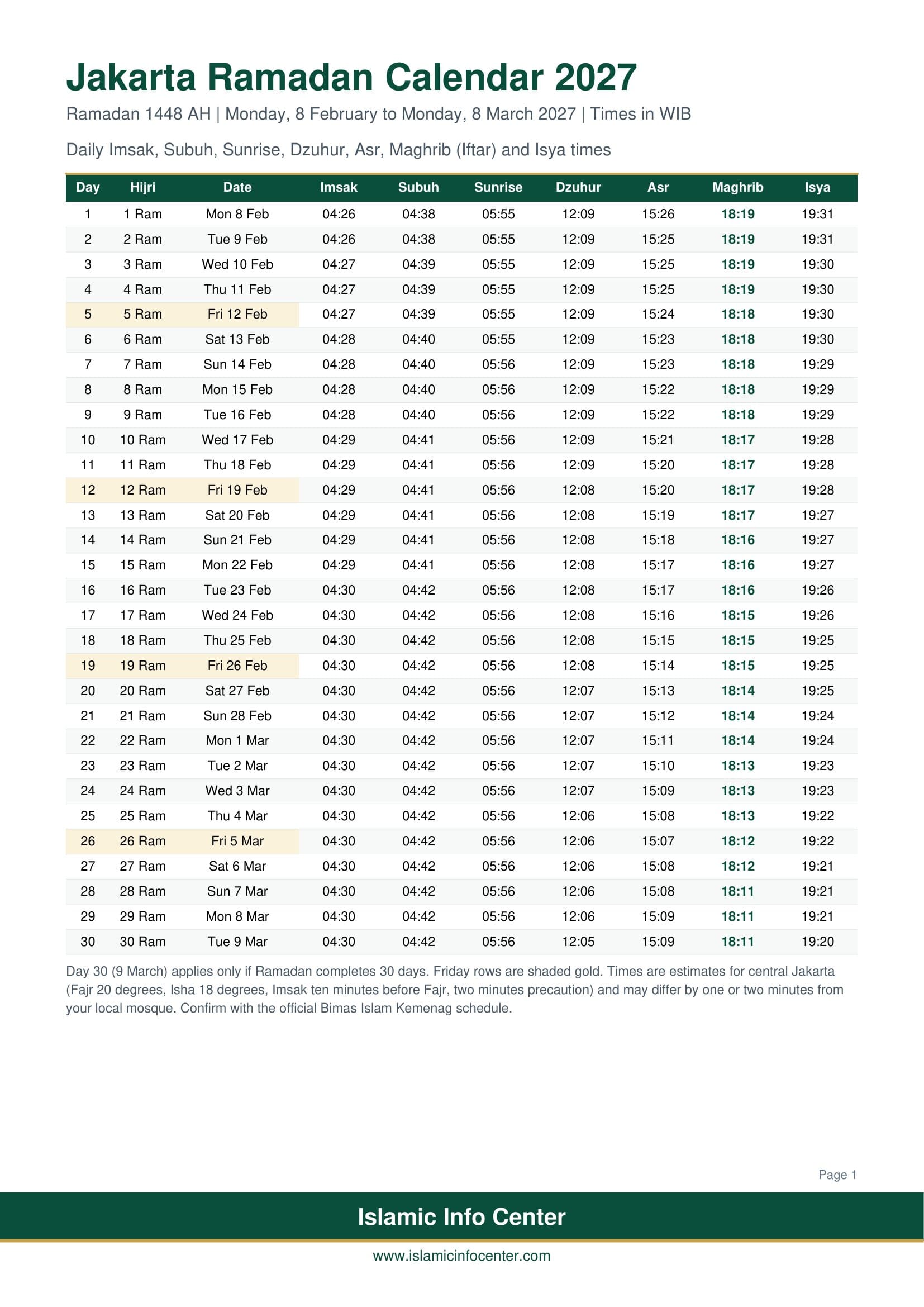 Jakarta Ramadan Calendar 2027

Ramadan 1448 AH | Monday, 8 February to Monday, 8 March 2027 | Times in WIB

Daily Imsak, Subuh, Sunrise, Dzuhur, Asr, Maghrib (Iftar) and Isya times

| Day | Hijri | Date | Imsak | Subuh | Sunrise | Dzuhur | Asr | Maghrib | Isya |
|---|---|---|---|---|---|---|---|---|---|
| 1 | 1 Ram | Mon 8 Feb | 04:26 | 04:38 | 05:55 | 12:09 | 15:26 | 18:19 | 19:31 |
| 2 | 2 Ram | Tue 9 Feb | 04:26 | 04:38 | 05:55 | 12:09 | 15:25 | 18:19 | 19:31 |
| 3 | 3 Ram | Wed 10 Feb | 04:27 | 04:39 | 05:55 | 12:09 | 15:25 | 18:19 | 19:30 |
| 4 | 4 Ram | Thu 11 Feb | 04:27 | 04:39 | 05:55 | 12:09 | 15:25 | 18:19 | 19:30 |
| 5 | 5 Ram | Fri 12 Feb | 04:27 | 04:39 | 05:55 | 12:09 | 15:24 | 18:18 | 19:30 |
| 6 | 6 Ram | Sat 13 Feb | 04:28 | 04:40 | 05:55 | 12:09 | 15:23 | 18:18 | 19:30 |
| 7 | 7 Ram | Sun 14 Feb | 04:28 | 04:40 | 05:56 | 12:09 | 15:23 | 18:18 | 19:29 |
| 8 | 8 Ram | Mon 15 Feb | 04:28 | 04:40 | 05:56 | 12:09 | 15:22 | 18:18 | 19:29 |
| 9 | 9 Ram | Tue 16 Feb | 04:28 | 04:40 | 05:56 | 12:09 | 15:22 | 18:18 | 19:29 |
| 10 | 10 Ram | Wed 17 Feb | 04:29 | 04:41 | 05:56 | 12:09 | 15:21 | 18:17 | 19:28 |
| 11 | 11 Ram | Thu 18 Feb | 04:29 | 04:41 | 05:56 | 12:09 | 15:20 | 18:17 | 19:28 |
| 12 | 12 Ram | Fri 19 Feb | 04:29 | 04:41 | 05:56 | 12:08 | 15:20 | 18:17 | 19:28 |
| 13 | 13 Ram | Sat 20 Feb | 04:29 | 04:41 | 05:56 | 12:08 | 15:19 | 18:17 | 19:27 |
| 14 | 14 Ram | Sun 21 Feb | 04:29 | 04:41 | 05:56 | 12:08 | 15:18 | 18:16 | 19:27 |
| 15 | 15 Ram | Mon 22 Feb | 04:29 | 04:41 | 05:56 | 12:08 | 15:17 | 18:16 | 19:27 |
| 16 | 16 Ram | Tue 23 Feb | 04:30 | 04:42 | 05:56 | 12:08 | 15:17 | 18:16 | 19:26 |
| 17 | 17 Ram | Wed 24 Feb | 04:30 | 04:42 | 05:56 | 12:08 | 15:16 | 18:15 | 19:26 |
| 18 | 18 Ram | Thu 25 Feb | 04:30 | 04:42 | 05:56 | 12:08 | 15:15 | 18:15 | 19:25 |
| 19 | 19 Ram | Fri 26 Feb | 04:30 | 04:42 | 05:56 | 12:08 | 15:14 | 18:15 | 19:25 |
| 20 | 20 Ram | Sat 27 Feb | 04:30 | 04:42 | 05:56 | 12:07 | 15:13 | 18:14 | 19:25 |
| 21 | 21 Ram | Sun 28 Feb | 04:30 | 04:42 | 05:56 | 12:07 | 15:12 | 18:14 | 19:24 |
| 22 | 22 Ram | Mon 1 Mar | 04:30 | 04:42 | 05:56 | 12:07 | 15:11 | 18:14 | 19:24 |
| 23 | 23 Ram | Tue 2 Mar | 04:30 | 04:42 | 05:56 | 12:07 | 15:10 | 18:13 | 19:23 |
| 24 | 24 Ram | Wed 3 Mar | 04:30 | 04:42 | 05:56 | 12:07 | 15:09 | 18:13 | 19:23 |
| 25 | 25 Ram | Thu 4 Mar | 04:30 | 04:42 | 05:56 | 12:06 | 15:08 | 18:13 | 19:22 |
| 26 | 26 Ram | Fri 5 Mar | 04:30 | 04:42 | 05:56 | 12:06 | 15:07 | 18:12 | 19:22 |
| 27 | 27 Ram | Sat 6 Mar | 04:30 | 04:42 | 05:56 | 12:06 | 15:08 | 18:12 | 19:21 |
| 28 | 28 Ram | Sun 7 Mar | 04:30 | 04:42 | 05:56 | 12:06 | 15:08 | 18:11 | 19:21 |
| 29 | 29 Ram | Mon 8 Mar | 04:30 | 04:42 | 05:56 | 12:06 | 15:09 | 18:11 | 19:21 |
| 30 | 30 Ram | Tue 9 Mar | 04:30 | 04:42 | 05:56 | 12:05 | 15:09 | 18:11 | 19:20 |

Day 30 (9 March) applies only if Ramadan completes 30 days. Friday rows are shaded gold. Times are estimates for central Jakarta (Fajr 20 degrees, Isha 18 degrees, Imsak ten minutes before Fajr, two minutes precaution) and may differ by one or two minutes from your local mosque. Confirm with the official Bimas Islam Kemenag schedule.

Page 1

Islamic Info Center

www.islamicinfocenter.com